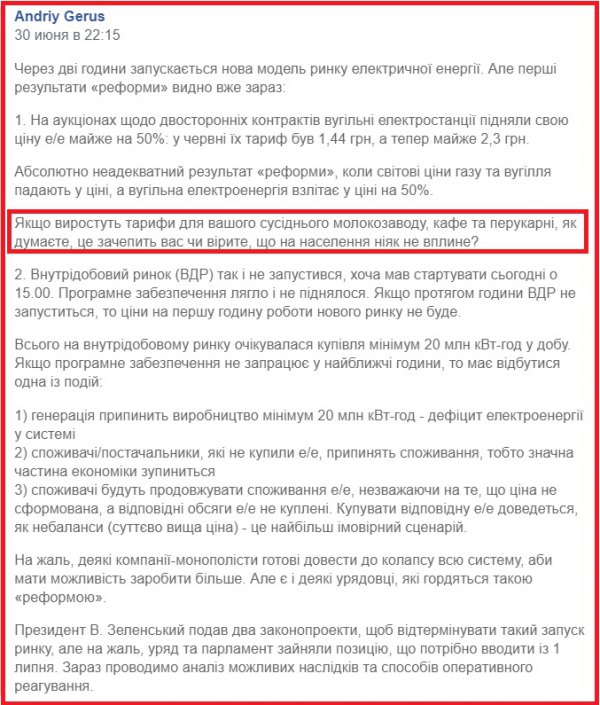 Andriy Gerus
30 июня в 22:15

Через дві години запускається нова модель ринку електричної енергії. Але перші результати «реформи» видно вже зараз:

1. На аукціонах щодо двосторонніх контрактів вугільні електростанції підняли свою ціну е/е майже на 50%: у червні їх тариф був 1,44 грн, а тепер майже 2,3 грн.

Абсолютно неадекватний результат «реформи», коли світові ціни газу та вугілля падають у ціні, а вугільна електроенергія взлітає у ціні на 50%.

Якщо виростуть тарифи для вашого сусіднього молокозаводу, кафе та перукарні, як думаєте, це зачепить вас чи вірите, що на населення ніяк не вплине?

2. Внутрідобовий ринок (ВДР) так і не запустився, хоча мав стартувати сьогодні о 15.00. Програмне забезпечення лягло і не піднялося. Якщо протягом години ВДР не запуститься, то ціни на першу годину роботи нового ринку не буде.

Всього на внутрідобовому ринку очікувалася купівля мінімум 20 млн кВт-год у добу. Якщо програмне забезпечення не запрацює у найближчі години, то має відбутися одна із подій:

1) генерація припинить виробництво мінімум 20 млн кВт-год - дефіцит електроенергії у системі
2) споживачі/постачальники, які не купили е/е, припинять споживання, тобто значна частина економіки зупиниться
3) споживачі будуть продовжувати споживання е/е, незважаючи на те, що ціна не сформована, а відповідні обсяги е/е не куплені. Купувати відповідну е/е доведеться, як небаланси (суттєво вища ціна) - це найбільш імовірний сценарій.

На жаль, деякі компанії-монополісти готові довести до колапсу всю систему, аби мати можливість заробити більше. Але є і деякі урядовці, які гордяться такою «реформою».

Президент В. Зеленський подав два законопроекти, щоб відтермінувати такий запуск ринку, але на жаль, уряд та парламент зайняли позицію, що потрібно вводити із 1 липня. Зараз проводимо аналіз можливих наслідків та способів оперативного реагування.